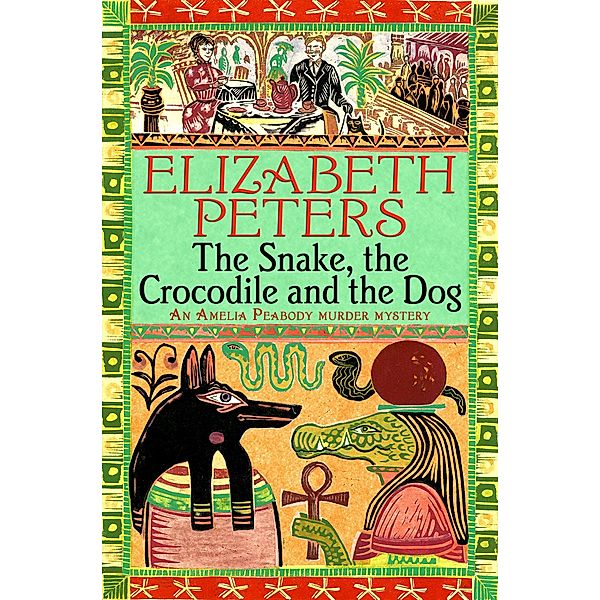 ELIZABETH PETERS
The Snake, the Crocodile and the Dog
AN AMELIA PEABODY MURDER MYSTERY